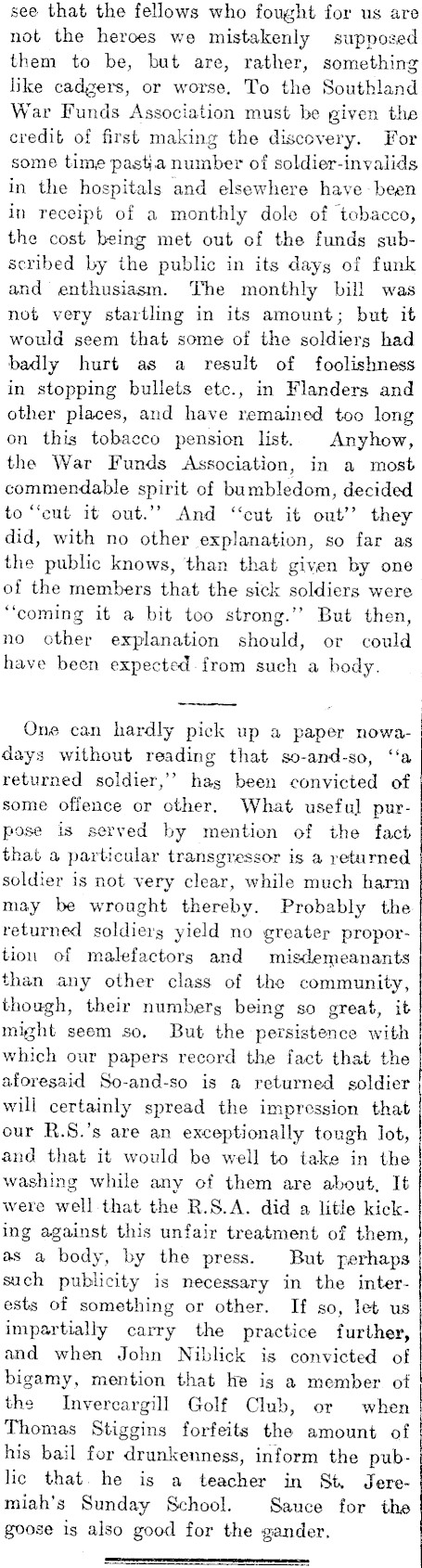 see that the fellows who fought for us are not the heroes we mistakenly supposed them to be, but are, rather, something like cadgers, or worse. To the Southland War Funds Association must be given the credit of first making the discovery. For some time past a number of soldier-invalids in the hospitals and elsewhere have been in receipt of a monthly dole of tobacco, the cost being met out of the funds subscribed by the public in its days of funk and enthusiasm. The monthly bill was not very startling in its amount; but it would seem that some of the soldiers had badly hurt as a result of foolishness in stopping bullets etc., in Flanders and other places, and have remained too long on this tobacco pension list. Anyhow, the War Funds Association, in a most commendable spirit of bumbledom, decided to "cut it out." And "cut it out" they did, with no other explanation, so far as the public knows, than that given by one of the members that the sick soldiers were "coming it a bit too strong." But then, no other explanation should, or could have been expected from such a body.

One can hardly pick up a paper nowadays without reading that so-and-so, "a returned soldier," has been convicted of some offence or other. What useful purpose is served by mention of the fact that a particular transgressor is a returned soldier is not very clear, while much harm may be wrought thereby. Probably the returned soldiers yield no greater proportion of malefactors and misdemeanants than any other class of the community, though, their numbers being so great, it might seem so. But the persistence with which our papers record the fact that the aforesaid So-and-so is a returned soldier will certainly spread the impression that our R.S.'s are an exceptionally tough lot, and that it would be well to take in the washing while any of them are about. It were well that the R.S.A. did a litle kicking against this unfair treatment of them, as a body, by the press. But perhaps such publicity is necessary in the interests of something or other. If so, let us impartially carry the practice further, and when John Niblick is convicted of bigamy, mention that he is a member of the Invercargill Golf Club, or when Thomas Stiggins forfeits the amount of his bail for drunkenness, inform the public that he is a teacher in St. Jeremiah's Sunday School. Sauce for the goose is also good for the gander.